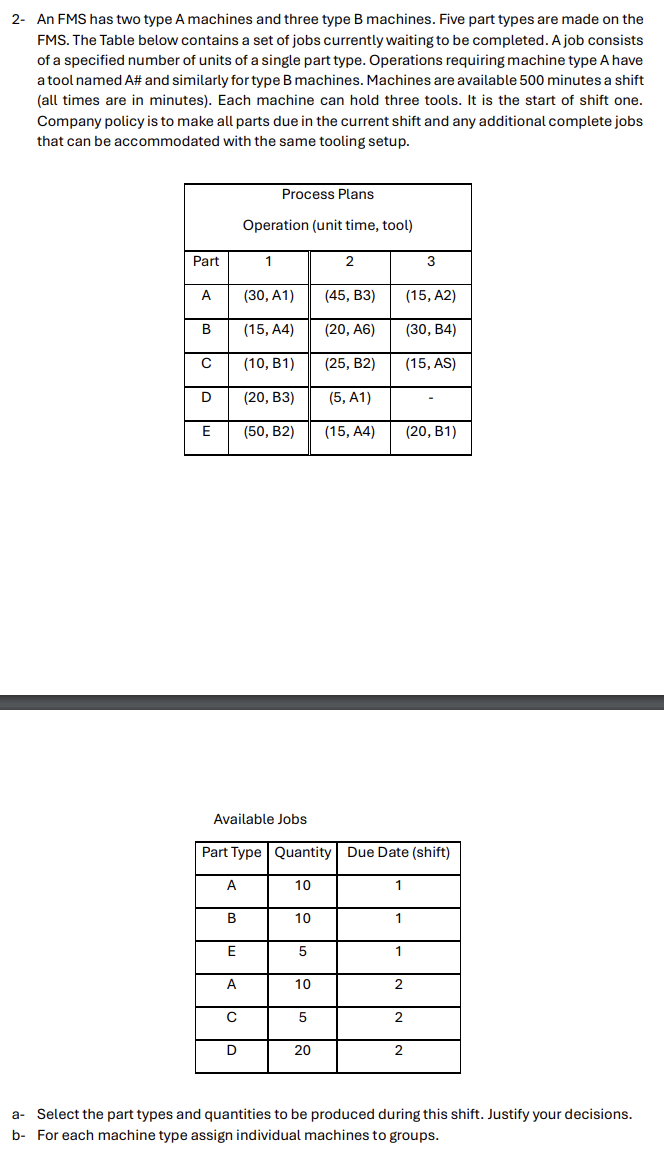 2- An FMS has two type A machines and three type B machines. Five part types are made on the FMS. The Table below contains a set of jobs currently waiting to be completed. A job consists of a specified number of units of a single part type. Operations requiring machine type A have a tool named A# and similarly for type B machines. Machines are available 500 minutes a shift (all times are in minutes). Each machine can hold three tools. It is the start of shift one. Company policy is to make all parts due in the current shift and any additional complete jobs that can be accommodated with the same tooling setup.

Process Plans

Operation (unit time, tool)

| Part | 1 | 2 | 3 |
|---|---|---|---|
| A | (30, A1) | (45, B3) | (15, A2) |
| B | (15, A4) | (20, A6) | (30, B4) |
| C | (10, B1) | (25, B2) | (15, AS) |
| D | (20, B3) | (5, A1) | - |
| E | (50, B2) | (15, A4) | (20, B1) |

Available Jobs

| Part Type | Quantity | Due Date (shift) |
|---|---|---|
| A | 10 | 1 |
| B | 10 | 1 |
| E | 5 | 1 |
| A | 10 | 2 |
| C | 5 | 2 |
| D | 20 | 2 |

a- Select the part types and quantities to be produced during this shift. Justify your decisions.
b- For each machine type assign individual machines to groups.